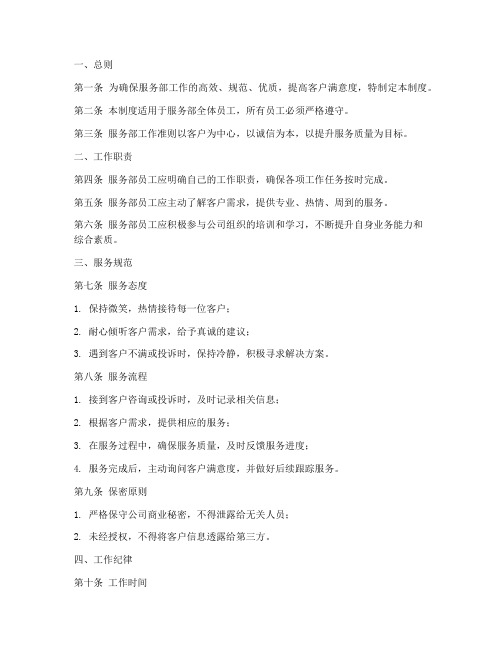 一、总则

第一条 为确保服务部工作的高效、规范、优质，提高客户满意度，特制定本制度。

第二条 本制度适用于服务部全体员工，所有员工必须严格遵守。

第三条 服务部工作准则以客户为中心，以诚信为本，以提升服务质量为目标。

二、工作职责

第四条 服务部员工应明确自己的工作职责，确保各项工作任务按时完成。

第五条 服务部员工应主动了解客户需求，提供专业、热情、周到的服务。

第六条 服务部员工应积极参与公司组织的培训和学习，不断提升自身业务能力和综合素质。

三、服务规范

第七条 服务态度

1. 保持微笑，热情接待每一位客户；

2. 耐心倾听客户需求，给予真诚的建议；

3. 遇到客户不满或投诉时，保持冷静，积极寻求解决方案。

第八条 服务流程

1. 接到客户咨询或投诉时，及时记录相关信息；

2. 根据客户需求，提供相应的服务；

3. 在服务过程中，确保服务质量，及时反馈服务进度；

4. 服务完成后，主动询问客户满意度，并做好后续跟踪服务。

第九条 保密原则

1. 严格保守公司商业秘密，不得泄露给无关人员；

2. 未经授权，不得将客户信息透露给第三方。

四、工作纪律

第十条 工作时间